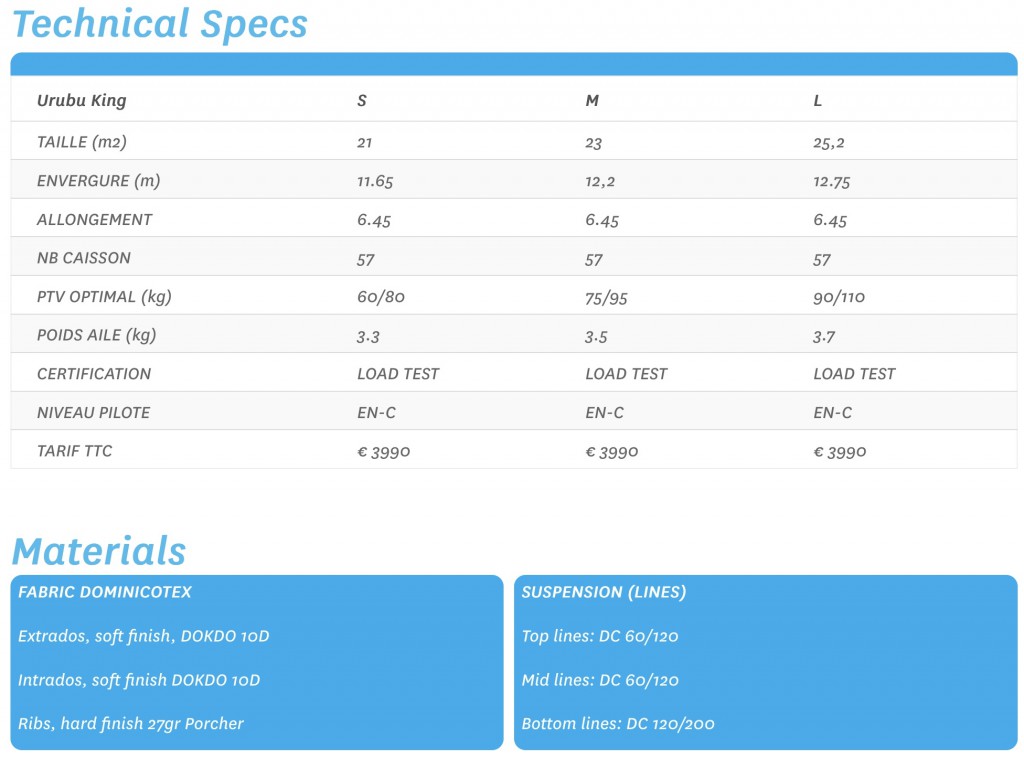 Technical Specs

| Urubu King | S | M | L |
|---|---|---|---|
| TAILLE (m2) | 21 | 23 | 25,2 |
| ENVERGURE (m) | 11.65 | 12,2 | 12.75 |
| ALLONGEMENT | 6.45 | 6.45 | 6.45 |
| NB CAISSON | 57 | 57 | 57 |
| PTV OPTIMAL (kg) | 60/80 | 75/95 | 90/110 |
| POIDS AILE (kg) | 3.3 | 3.5 | 3.7 |
| CERTIFICATION | LOAD TEST | LOAD TEST | LOAD TEST |
| NIVEAU PILOTE | EN-C | EN-C | EN-C |
| TARIF TTC | € 3990 | € 3990 | € 3990 |

Materials

FABRIC DOMINICOTEX

Extrados, soft finish, DOKDO 10D

Intrados, soft finish DOKDO 10D

Ribs, hard finish 27gr Porcher

SUSPENSION (LINES)

Top lines: DC 60/120

Mid lines: DC 60/120

Bottom lines: DC 120/200